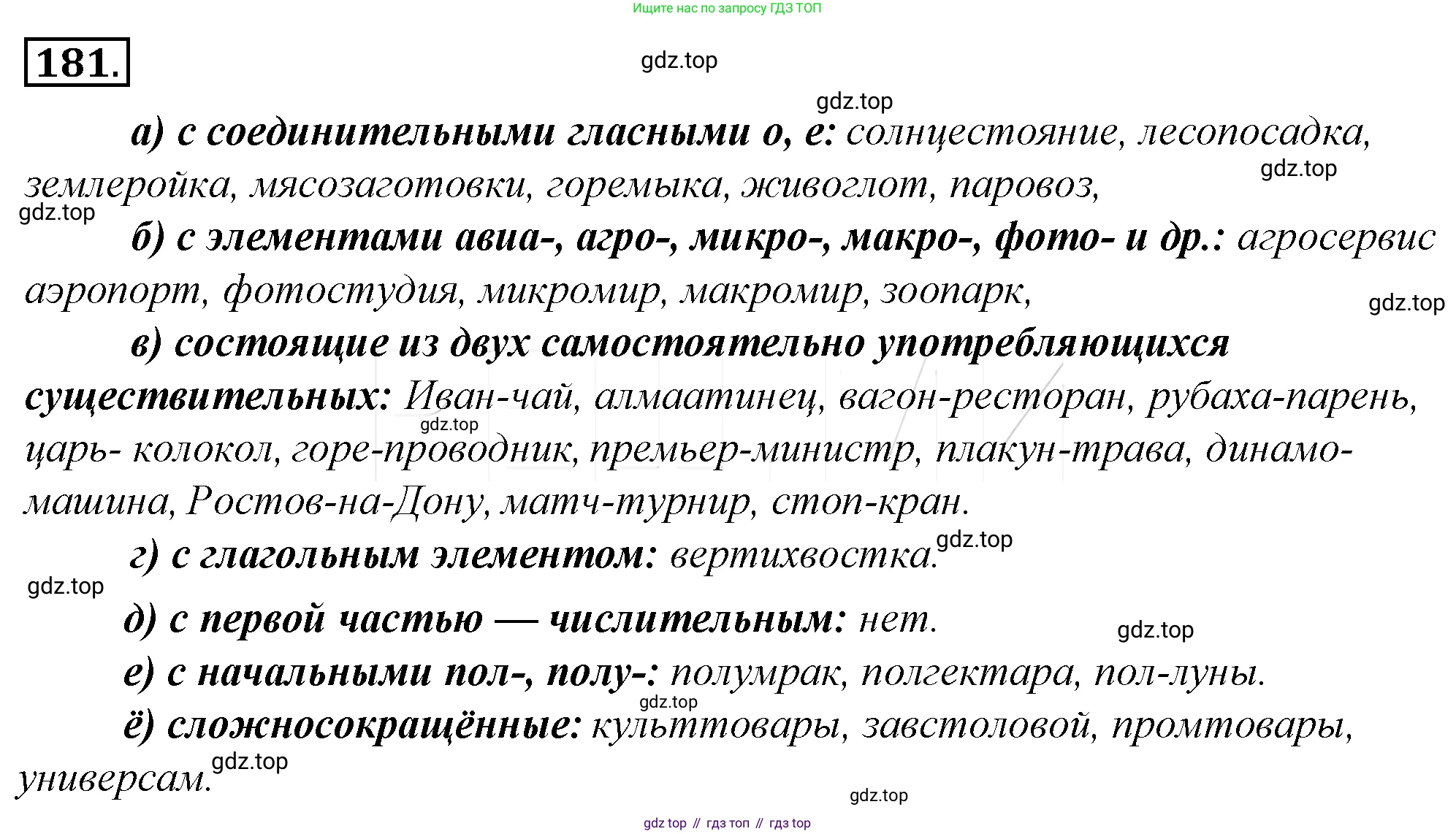 Ищите нас по запросу ГДЗ ТОП

181.

а) с соединительными гласными о, е: солнцестояние, лесопосадка, землеройка, мясозаготовки, горемыка, живоглот, паровоз,

б) с элементами авиа-, агро-, микро-, макро-, фото- и др.: агросервис аэропорт, фотостудия, микромир, макромир, зоопарк,

в) состоящие из двух самостоятельно употребляющихся существительных: Иван-чай, алмаатинец, вагон-ресторан, рубаха-парень, царь- колокол, горе-проводник, премьер-министр, плакун-трава, динамо-машина, Ростов-на-Дону, матч-турнир, стоп-кран.

г) с глагольным элементом: вертихвостка.

д) с первой частью — числительным: нет.

е) с начальными пол-, полу-: полумрак, полгектара, пол-луны.

ё) сложносокращённые: культтовары, завстоловой, промтовары, универсам.

gdz top // гдз топ // гдз top

gdz.top